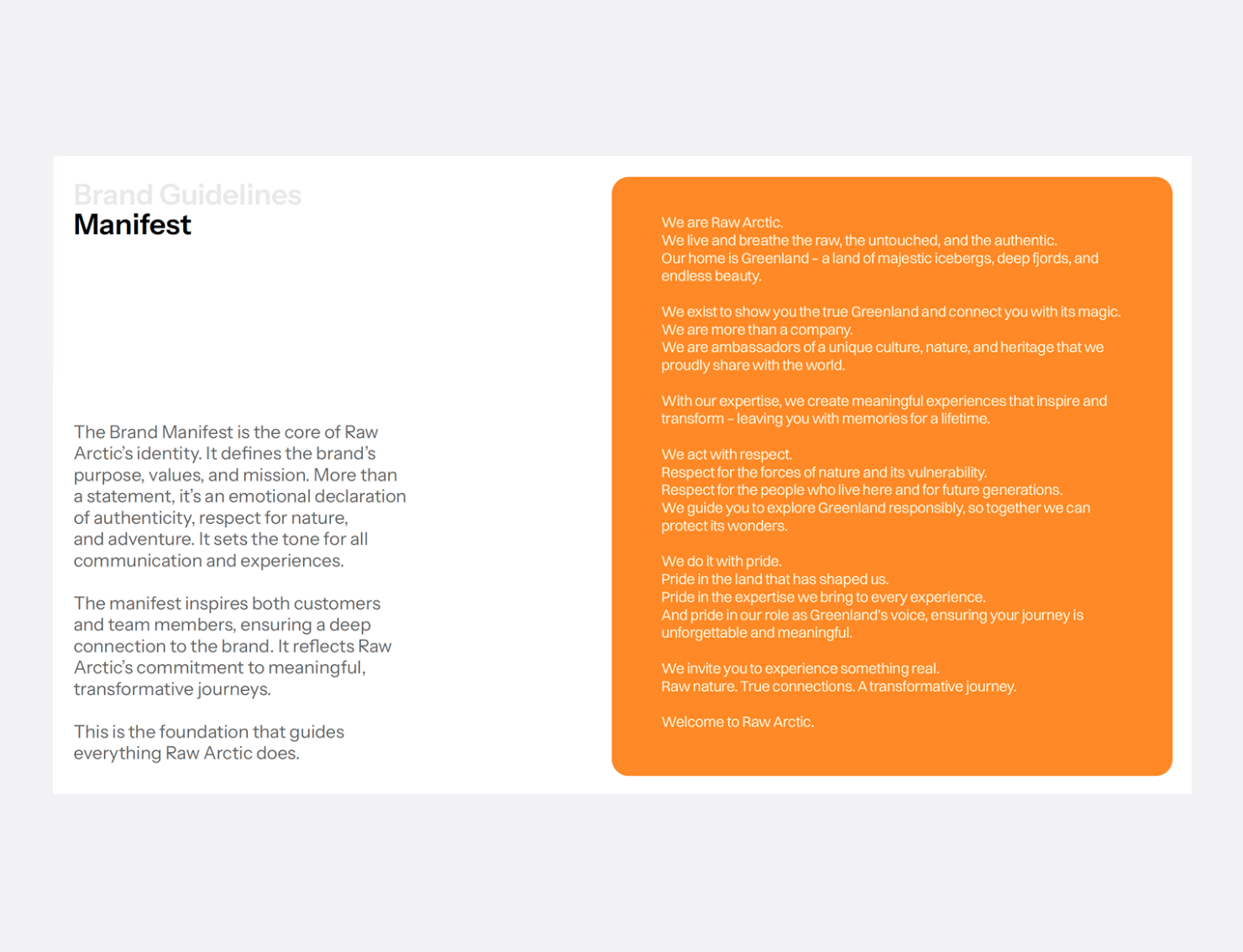 Brand Guidelines
Manifest

The Brand Manifest is the core of Raw Arctic's identity. It defines the brand's purpose, values, and mission. More than a statement, it's an emotional declaration of authenticity, respect for nature, and adventure. It sets the tone for all communication and experiences.

The manifest inspires both customers and team members, ensuring a deep connection to the brand. It reflects Raw Arctic's commitment to meaningful, transformative journeys.

This is the foundation that guides everything Raw Arctic does.

We are Raw Arctic.
We live and breathe the raw, the untouched, and the authentic.
Our home is Greenland – a land of majestic icebergs, deep fjords, and endless beauty.

We exist to show you the true Greenland and connect you with its magic.
We are more than a company.
We are ambassadors of a unique culture, nature, and heritage that we proudly share with the world.

With our expertise, we create meaningful experiences that inspire and transform – leaving you with memories for a lifetime.

We act with respect.
Respect for the forces of nature and its vulnerability.
Respect for the people who live here and for future generations.
We guide you to explore Greenland responsibly, so together we can protect its wonders.

We do it with pride.
Pride in the land that has shaped us.
Pride in the expertise we bring to every experience.
And pride in our role as Greenland's voice, ensuring your journey is unforgettable and meaningful.

We invite you to experience something real.
Raw nature. True connections. A transformative journey.

Welcome to Raw Arctic.